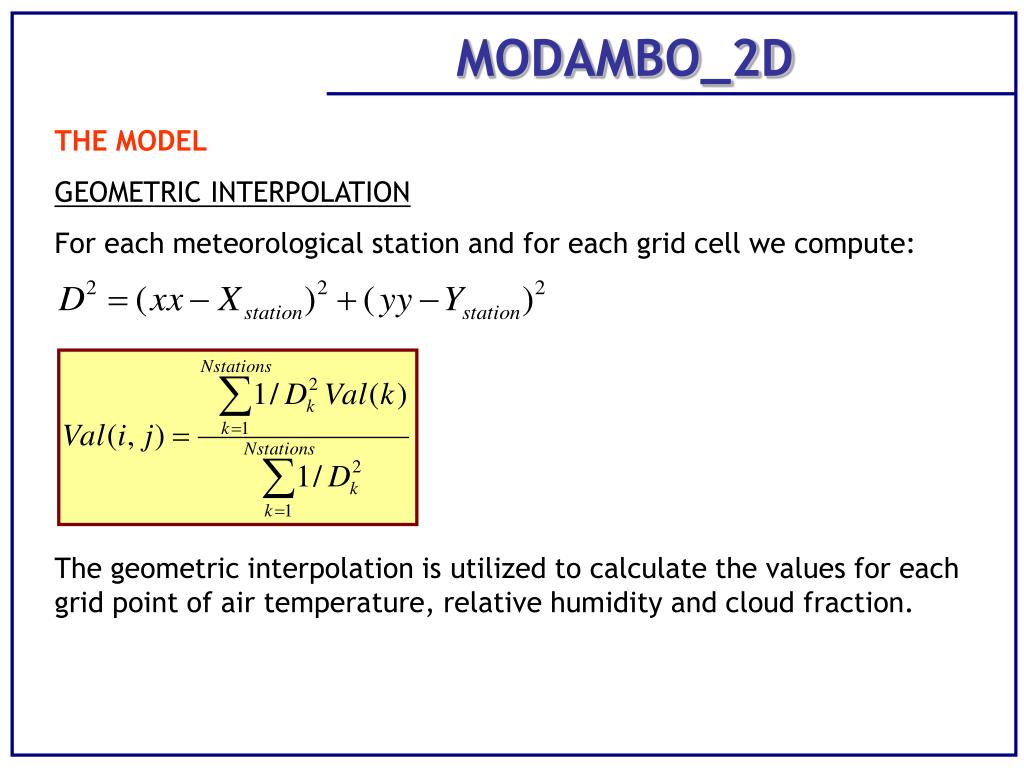 MODAMBO_2D

THE MODEL

GEOMETRIC INTERPOLATION

For each meteorological station and for each grid cell we compute:

$D^2 = (xx - X_{station})^2 + (yy - Y_{station})^2$

$Val(i,j) = \frac{\sum_{k=1}^{Nstations} 1/D_k^2 \, Val(k)}{\sum_{k=1}^{Nstations} 1/D_k^2}$

The geometric interpolation is utilized to calculate the values for each grid point of air temperature, relative humidity and cloud fraction.